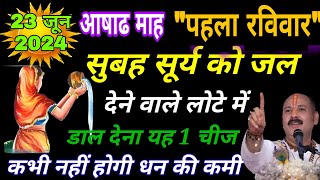 23 जून 2024

आषाढ माह "पहला रविवार"

सुबह सूर्य को जल

देने वाले लोटे में

डाल देना यह 1 चीज

कभी नहीं होगी धन की कमी